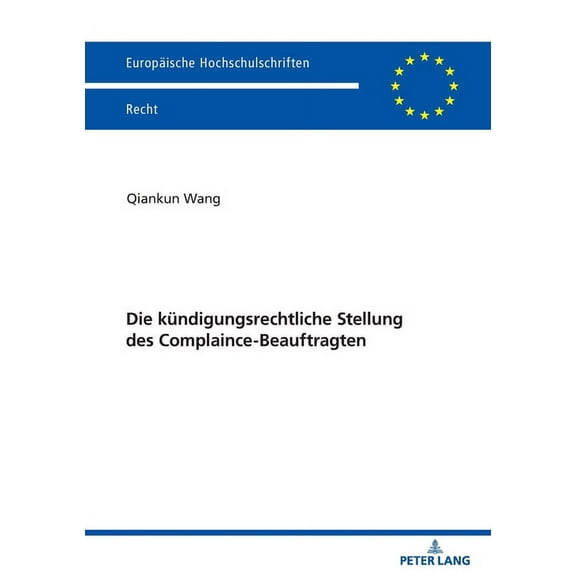 Europäische Hochschulschriften

Recht

Qiankun Wang

Die kündigungsrechtliche Stellung des Complaince-Beauftragten

PETER LANG